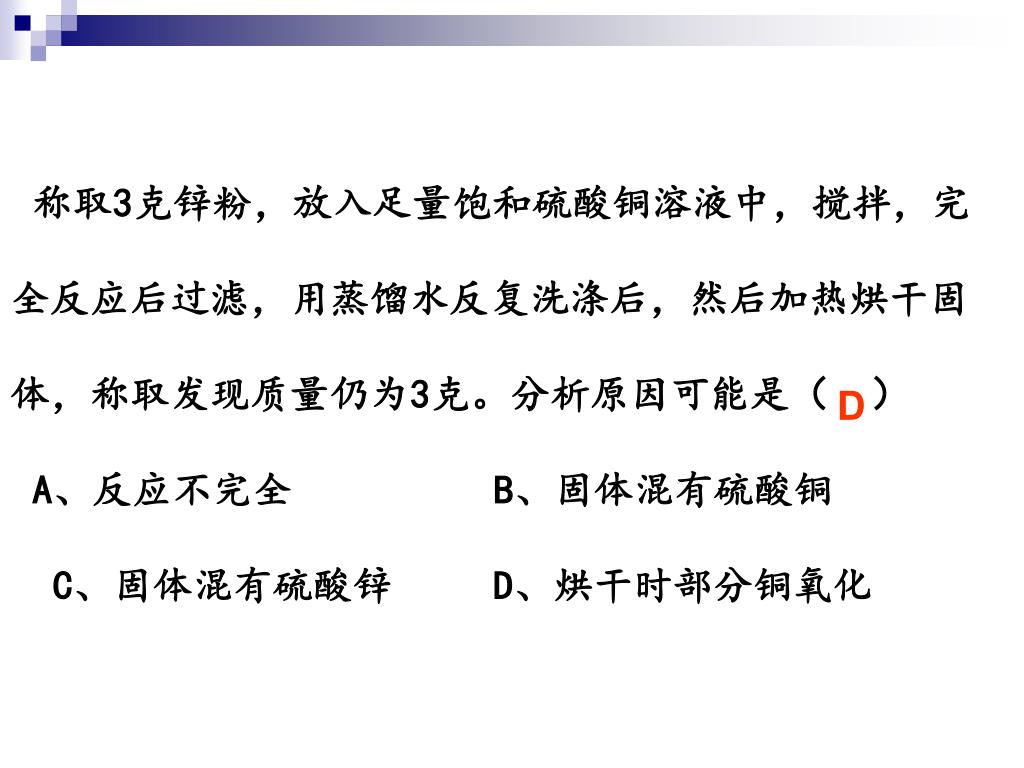 称取3克锌粉，放入足量饱和硫酸铜溶液中，搅拌，完全反应后过滤，用蒸馏水反复洗涤后，然后加热烘干固体，称取发现质量仍为3克。分析原因可能是（ D ）

A、反应不完全　　　　B、固体混有硫酸铜

C、固体混有硫酸锌　　D、烘干时部分铜氧化